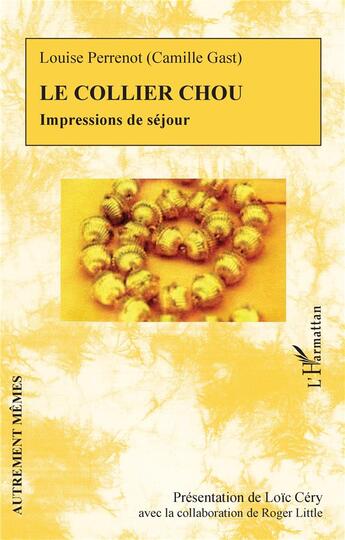 Louise Perrenot (Camille Gast)

LE COLLIER CHOU

Impressions de séjour

L'Harmattan

AUTREMENT MÊMES

Présentation de Loïc Céry
avec la collaboration de Roger Little